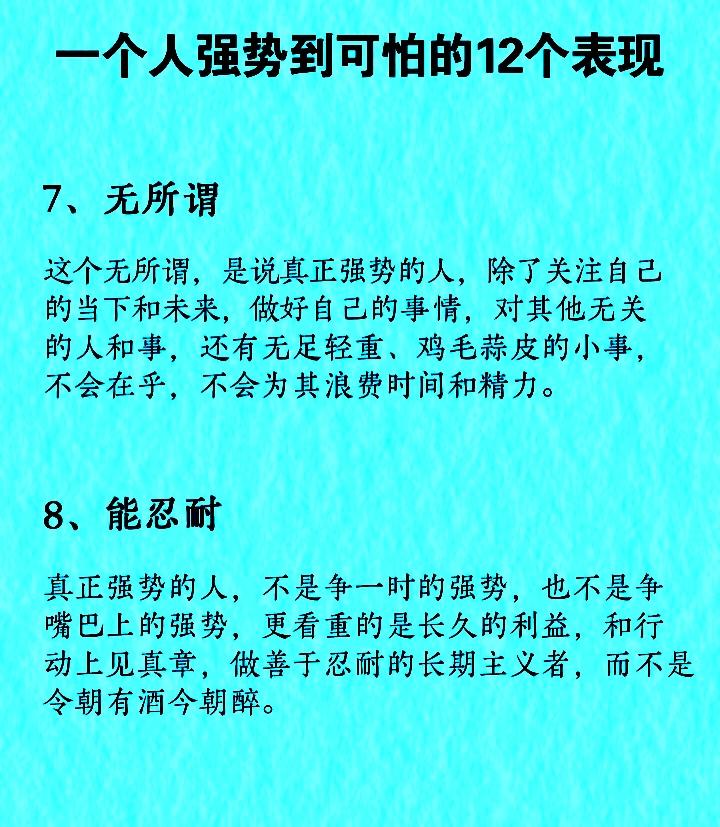 一个人强势到可怕的12个表现

7、无所谓

这个无所谓，是说真正强势的人，除了关注自己的当下和未来，做好自己的事情，对其他无关的人和事，还有无足轻重、鸡毛蒜皮的小事，不会在乎，不会为其浪费时间和精力。

8、能忍耐

真正强势的人，不是争一时的强势，也不是争嘴巴上的强势，更看重的是长久的利益，和行动上见真章，做善于忍耐的长期主义者，而不是令朝有酒今朝醉。